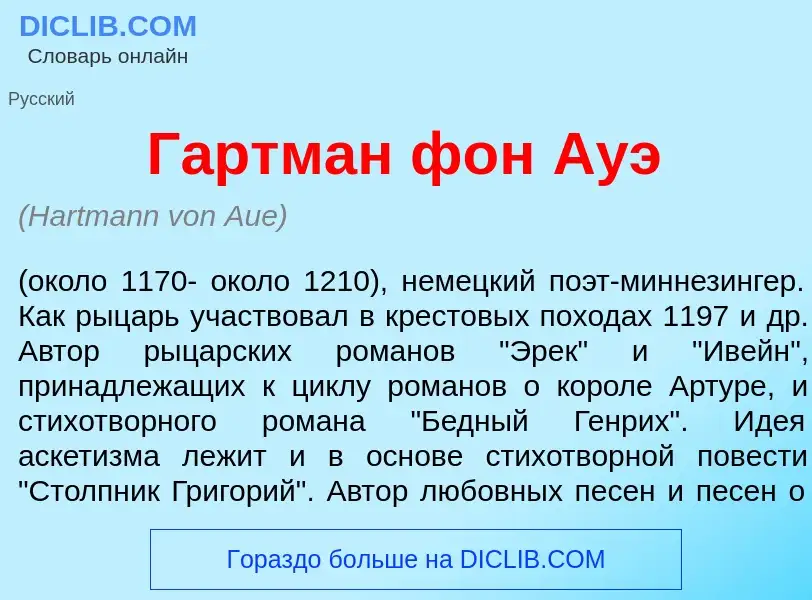 DICLIB.COM
Словарь онлайн

Русский

Гартман фон Ауэ

(Hartmann von Aue)

(около 1170- около 1210), немецкий поэт-миннезингер. Как рыцарь участвовал в крестовых походах 1197 и др. Автор рыцарских романов "Эрек" и "Ивейн", принадлежащих к циклу романов о короле Артуре, и стихотворного романа "Бедный Генрих". Идея аскетизма лежит и в основе стихотворной повести "Столпник Григорий". Автор любовных песен и песен о

Гораздо больше на DICLIB.COM